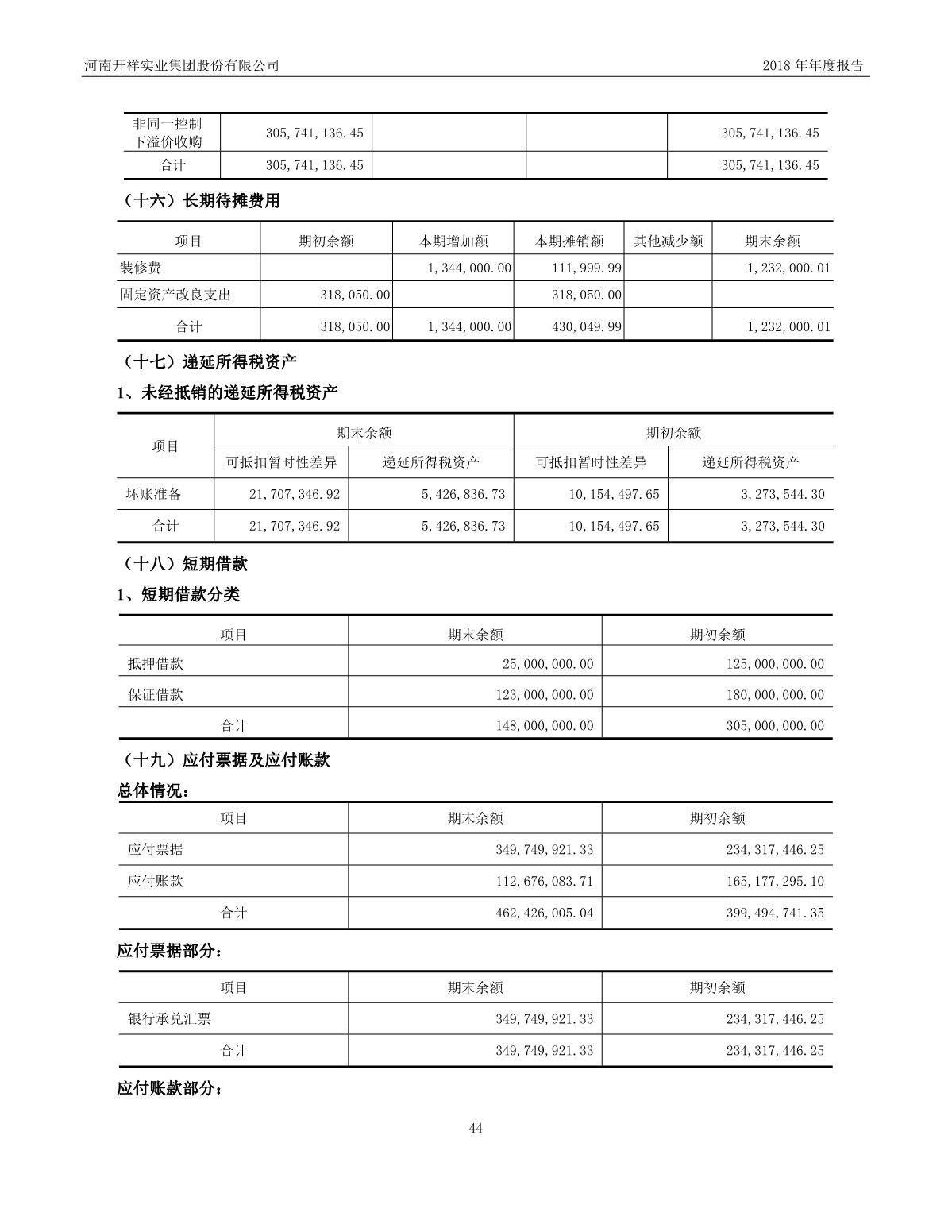 河南开祥实业集团股份有限公司　　2018 年年度报告

| 非同一控制下溢价收购 | 305,741,136.45 | | | 305,741,136.45 |
|---|---|---|---|---|
| 合计 | 305,741,136.45 | | | 305,741,136.45 |

（十六）长期待摊费用

| 项目 | 期初余额 | 本期增加额 | 本期摊销额 | 其他减少额 | 期末余额 |
|---|---|---|---|---|---|
| 装修费 | | 1,344,000.00 | 111,999.99 | | 1,232,000.01 |
| 固定资产改良支出 | 318,050.00 | | 318,050.00 | | |
| 合计 | 318,050.00 | 1,344,000.00 | 430,049.99 | | 1,232,000.01 |

（十七）递延所得税资产

1、未经抵销的递延所得税资产

| 项目 | 期末余额 | | 期初余额 | |
|---|---|---|---|---|
| | 可抵扣暂时性差异 | 递延所得税资产 | 可抵扣暂时性差异 | 递延所得税资产 |
| 坏账准备 | 21,707,346.92 | 5,426,836.73 | 10,154,497.65 | 3,273,544.30 |
| 合计 | 21,707,346.92 | 5,426,836.73 | 10,154,497.65 | 3,273,544.30 |

（十八）短期借款

1、短期借款分类

| 项目 | 期末余额 | 期初余额 |
|---|---|---|
| 抵押借款 | 25,000,000.00 | 125,000,000.00 |
| 保证借款 | 123,000,000.00 | 180,000,000.00 |
| 合计 | 148,000,000.00 | 305,000,000.00 |

（十九）应付票据及应付账款

总体情况：

| 项目 | 期末余额 | 期初余额 |
|---|---|---|
| 应付票据 | 349,749,921.33 | 234,317,446.25 |
| 应付账款 | 112,676,083.71 | 165,177,295.10 |
| 合计 | 462,426,005.04 | 399,494,741.35 |

应付票据部分：

| 项目 | 期末余额 | 期初余额 |
|---|---|---|
| 银行承兑汇票 | 349,749,921.33 | 234,317,446.25 |
| 合计 | 349,749,921.33 | 234,317,446.25 |

应付账款部分：

44